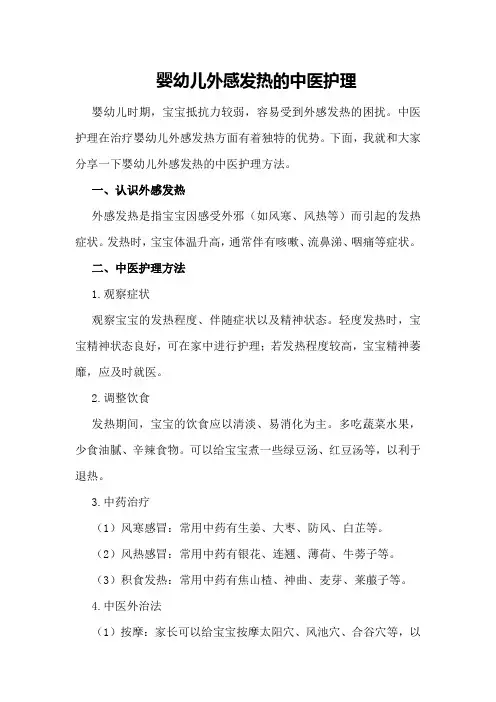 婴幼儿外感发热的中医护理

婴幼儿时期，宝宝抵抗力较弱，容易受到外感发热的困扰。中医护理在治疗婴幼儿外感发热方面有着独特的优势。下面，我就和大家分享一下婴幼儿外感发热的中医护理方法。

一、认识外感发热

外感发热是指宝宝因感受外邪（如风寒、风热等）而引起的发热症状。发热时，宝宝体温升高，通常伴有咳嗽、流鼻涕、咽痛等症状。

二、中医护理方法

1.观察症状

观察宝宝的发热程度、伴随症状以及精神状态。轻度发热时，宝宝精神状态良好，可在家中进行护理；若发热程度较高，宝宝精神萎靡，应及时就医。

2.调整饮食

发热期间，宝宝的饮食应以清淡、易消化为主。多吃蔬菜水果，少食油腻、辛辣食物。可以给宝宝煮一些绿豆汤、红豆汤等，以利于退热。

3.中药治疗

（1）风寒感冒：常用中药有生姜、大枣、防风、白芷等。

（2）风热感冒：常用中药有银花、连翘、薄荷、牛蒡子等。

（3）积食发热：常用中药有焦山楂、神曲、麦芽、莱菔子等。

4.中医外治法

（1）按摩：家长可以给宝宝按摩太阳穴、风池穴、合谷穴等，以